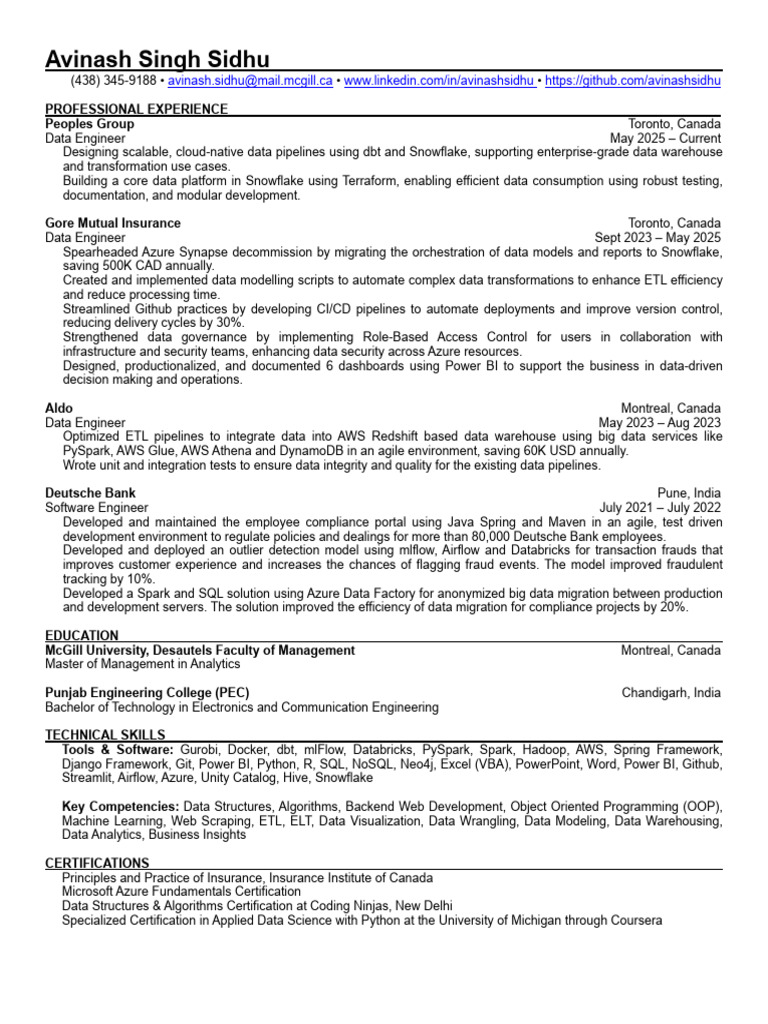 Avinash Singh Sidhu
(438) 345-9188 • avinash.sidhu@mail.mcgill.ca • www.linkedin.com/in/avinashsidhu • https://github.com/avinashsidhu

PROFESSIONAL EXPERIENCE
Peoples Group Toronto, Canada
Data Engineer May 2025 – Current
Designing scalable, cloud-native data pipelines using dbt and Snowflake, supporting enterprise-grade data warehouse and transformation use cases.
Building a core data platform in Snowflake using Terraform, enabling efficient data consumption using robust testing, documentation, and modular development.

Gore Mutual Insurance Toronto, Canada
Data Engineer Sept 2023 – May 2025
Spearheaded Azure Synapse decommission by migrating the orchestration of data models and reports to Snowflake, saving 500K CAD annually.
Created and implemented data modelling scripts to automate complex data transformations to enhance ETL efficiency and reduce processing time.
Streamlined Github practices by developing CI/CD pipelines to automate deployments and improve version control, reducing delivery cycles by 30%.
Strengthened data governance by implementing Role-Based Access Control for users in collaboration with infrastructure and security teams, enhancing data security across Azure resources.
Designed, productionalized, and documented 6 dashboards using Power BI to support the business in data-driven decision making and operations.

Aldo Montreal, Canada
Data Engineer May 2023 – Aug 2023
Optimized ETL pipelines to integrate data into AWS Redshift based data warehouse using big data services like PySpark, AWS Glue, AWS Athena and DynamoDB in an agile environment, saving 60K USD annually.
Wrote unit and integration tests to ensure data integrity and quality for the existing data pipelines.

Deutsche Bank Pune, India
Software Engineer July 2021 – July 2022
Developed and maintained the employee compliance portal using Java Spring and Maven in an agile, test driven development environment to regulate policies and dealings for more than 80,000 Deutsche Bank employees.
Developed and deployed an outlier detection model using mlflow, Airflow and Databricks for transaction frauds that improves customer experience and increases the chances of flagging fraud events. The model improved fraudulent tracking by 10%.
Developed a Spark and SQL solution using Azure Data Factory for anonymized big data migration between production and development servers. The solution improved the efficiency of data migration for compliance projects by 20%.

EDUCATION
McGill University, Desautels Faculty of Management Montreal, Canada
Master of Management in Analytics

Punjab Engineering College (PEC) Chandigarh, India
Bachelor of Technology in Electronics and Communication Engineering

TECHNICAL SKILLS
Tools & Software: Gurobi, Docker, dbt, mlFlow, Databricks, PySpark, Spark, Hadoop, AWS, Spring Framework, Django Framework, Git, Power BI, Python, R, SQL, NoSQL, Neo4j, Excel (VBA), PowerPoint, Word, Power BI, Github, Streamlit, Airflow, Azure, Unity Catalog, Hive, Snowflake

Key Competencies: Data Structures, Algorithms, Backend Web Development, Object Oriented Programming (OOP), Machine Learning, Web Scraping, ETL, ELT, Data Visualization, Data Wrangling, Data Modeling, Data Warehousing, Data Analytics, Business Insights

CERTIFICATIONS
Principles and Practice of Insurance, Insurance Institute of Canada
Microsoft Azure Fundamentals Certification
Data Structures & Algorithms Certification at Coding Ninjas, New Delhi
Specialized Certification in Applied Data Science with Python at the University of Michigan through Coursera